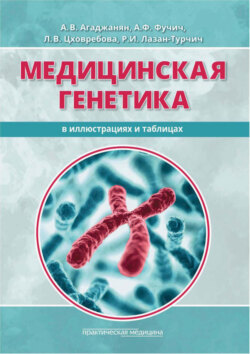 А.В. Агаджанян, А.Ф. Фучич, Л.В. Цховребова, Р.И. Лазан-Турчич

МЕДИЦИНСКАЯ ГЕНЕТИКА

в иллюстрациях и таблицах

практическая медицина